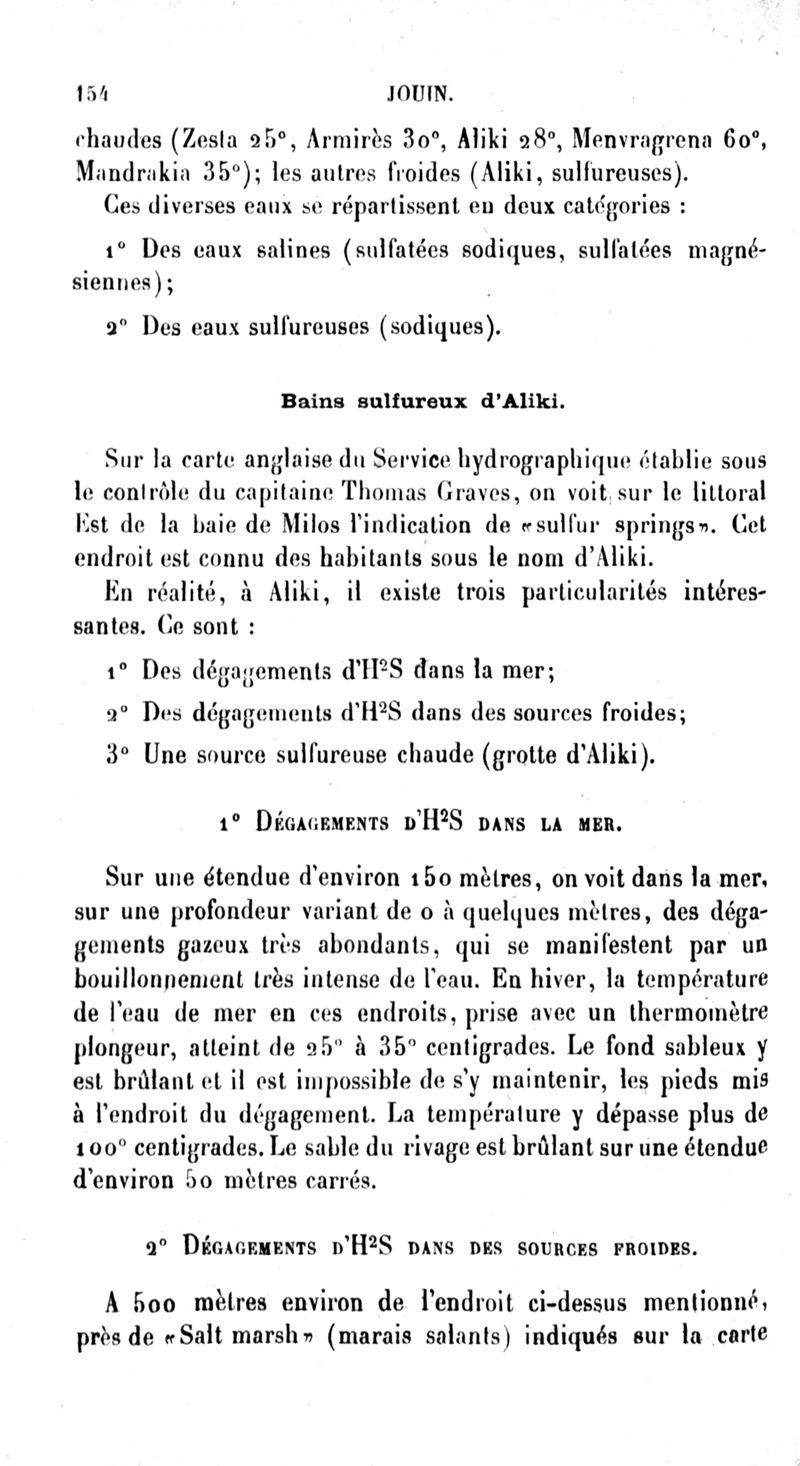 154 JOUIN.

chaudes (Zesta 25°, Armirès 30°, Aliki 28°, Menvragrena 60°, Mandrakia 35°); les autres froides (Aliki, sulfureuses).

Ces diverses eaux se répartissent en deux catégories :

1° Des eaux salines (sulfatées sodiques, sulfatées magnésiennes);

2° Des eaux sulfureuses (sodiques).

Bains sulfureux d'Aliki.

Sur la carte anglaise du Service hydrographique établie sous le contrôle du capitaine Thomas Graves, on voit sur le littoral Est de la baie de Milos l'indication de «sulfur springs». Cet endroit est connu des habitants sous le nom d'Aliki.

En réalité, à Aliki, il existe trois particularités intéressantes. Ce sont :

1° Des dégagements d'$H^2S$ dans la mer;

2° Des dégagements d'$H^2S$ dans des sources froides;

3° Une source sulfureuse chaude (grotte d'Aliki).

1° Dégagements d'$H^2S$ dans la mer.

Sur une étendue d'environ 150 mètres, on voit dans la mer, sur une profondeur variant de 0 à quelques mètres, des dégagements gazeux très abondants, qui se manifestent par un bouillonnement très intense de l'eau. En hiver, la température de l'eau de mer en ces endroits, prise avec un thermomètre plongeur, atteint de 25° à 35° centigrades. Le fond sableux y est brûlant et il est impossible de s'y maintenir, les pieds mis à l'endroit du dégagement. La température y dépasse plus de 100° centigrades. Le sable du rivage est brûlant sur une étendue d'environ 50 mètres carrés.

2° Dégagements d'$H^2S$ dans des sources froides.

A 500 mètres environ de l'endroit ci-dessus mentionné, près de «Salt marsh» (marais salants) indiqués sur la carte